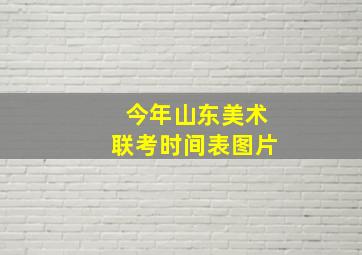 今年山东美术
联考时间表图片